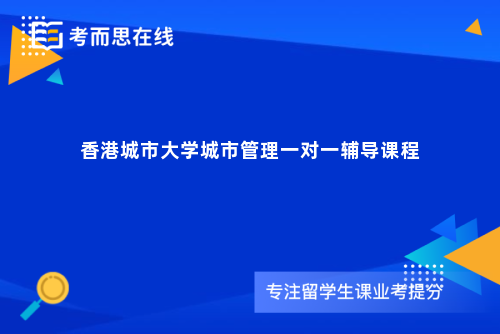 考而思在线

香港城市大学城市管理一对一辅导课程

专注留学生课业考提分